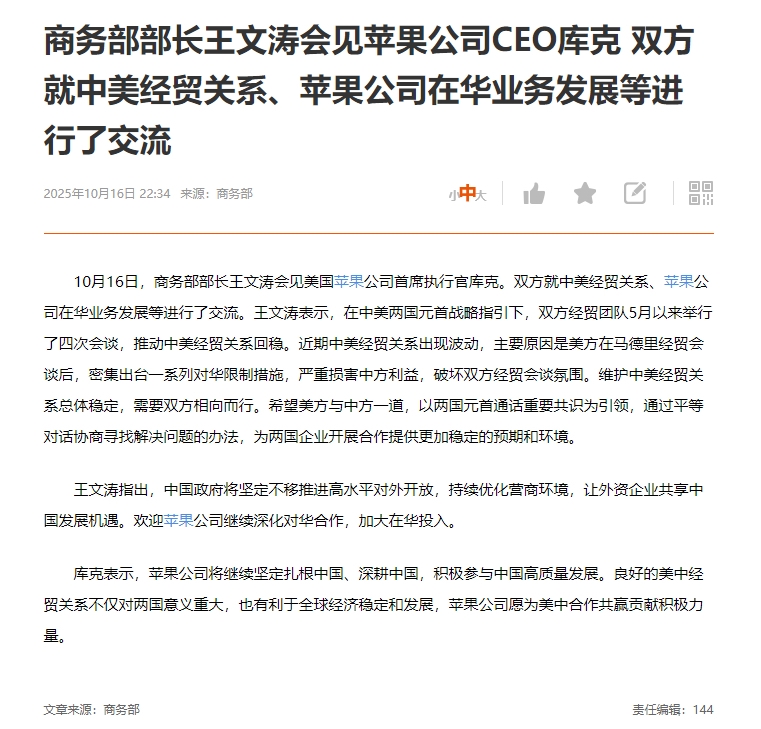 商务部部长王文涛会见苹果公司CEO库克 双方就中美经贸关系、苹果公司在华业务发展等进行了交流

2025年10月16日 22:34 来源：商务部

小中大

10月16日，商务部部长王文涛会见美国苹果公司首席执行官库克。双方就中美经贸关系、苹果公司在华业务发展等进行了交流。王文涛表示，在中美两国元首战略指引下，双方经贸团队5月以来举行了四次会谈，推动中美经贸关系回稳。近期中美经贸关系出现波动，主要原因是美方在马德里经贸会谈后，密集出台一系列对华限制措施，严重损害中方利益，破坏双方经贸会谈氛围。维护中美经贸关系总体稳定，需要双方相向而行。希望美方与中方一道，以两国元首通话重要共识为引领，通过平等对话协商寻找解决问题的办法，为两国企业开展合作提供更加稳定的预期和环境。

王文涛指出，中国政府将坚定不移推进高水平对外开放，持续优化营商环境，让外资企业共享中国发展机遇。欢迎苹果公司继续深化对华合作，加大在华投入。

库克表示，苹果公司将继续坚定扎根中国、深耕中国，积极参与中国高质量发展。良好的美中经贸关系不仅对两国意义重大，也有利于全球经济稳定和发展，苹果公司愿为美中合作共赢贡献积极力量。

文章来源：商务部

责任编辑：144